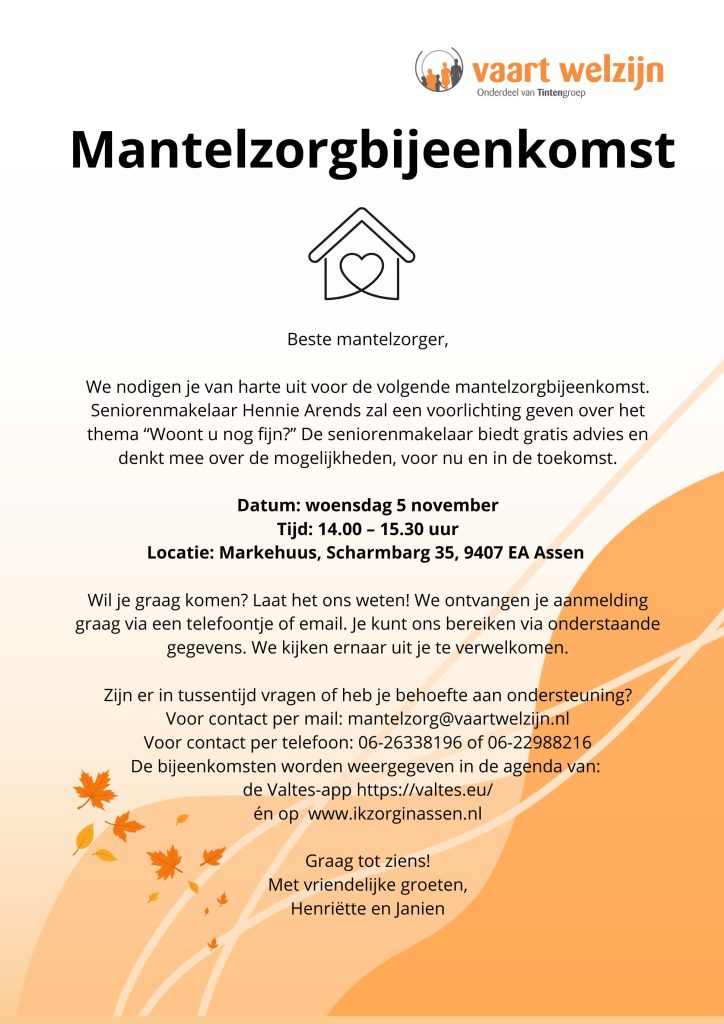 vaart welzijn
Onderdeel van Tintengroep

Mantelzorgbijeenkomst

Beste mantelzorger,

We nodigen je van harte uit voor de volgende mantelzorgbijeenkomst. Seniorenmakelaar Hennie Arends zal een voorlichting geven over het thema “Woont u nog fijn?” De seniorenmakelaar biedt gratis advies en denkt mee over de mogelijkheden, voor nu en in de toekomst.

Datum: woensdag 5 november
Tijd: 14.00 – 15.30 uur
Locatie: Markehuus, Scharmbarg 35, 9407 EA Assen

Wil je graag komen? Laat het ons weten! We ontvangen je aanmelding graag via een telefoontje of email. Je kunt ons bereiken via onderstaande gegevens. We kijken ernaar uit je te verwelkomen.

Zijn er in tussentijd vragen of heb je behoefte aan ondersteuning?
Voor contact per mail: mantelzorg@vaartwelzijn.nl
Voor contact per telefoon: 06-26338196 of 06-22988216
De bijeenkomsten worden weergegeven in de agenda van:
de Valtes-app https://valtes.eu/
én op www.ikzorginassen.nl

Graag tot ziens!
Met vriendelijke groeten,
Henriëtte en Janien